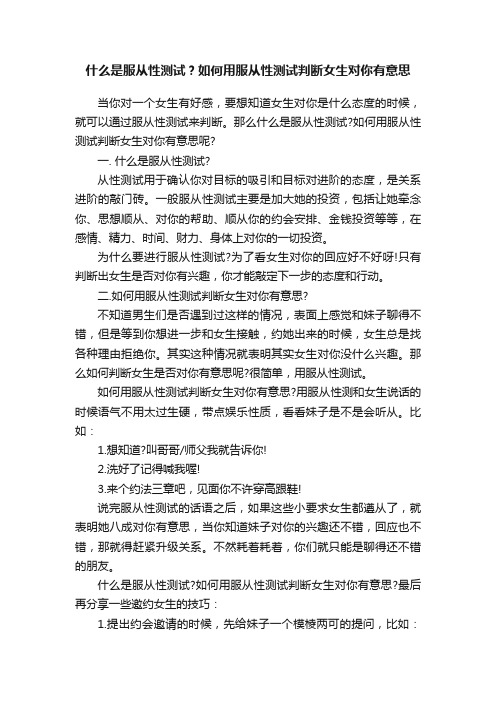 什么是服从性测试？如何用服从性测试判断女生对你有意思

当你对一个女生有好感，要想知道女生对你是什么态度的时候，就可以通过服从性测试来判断。那么什么是服从性测试?如何用服从性测试判断女生对你有意思呢?

一. 什么是服从性测试?

从性测试用于确认你对目标的吸引和目标对进阶的态度，是关系进阶的敲门砖。一般服从性测试主要是加大她的投资，包括让她牵念你、思想顺从、对你的帮助、顺从你的约会安排、金钱投资等等，在感情、精力、时间、财力、身体上对你的一切投资。

为什么要进行服从性测试?为了看女生对你的回应好不好呀!只有判断出女生是否对你有兴趣，你才能敲定下一步的态度和行动。

二.如何用服从性测试判断女生对你有意思?

不知道男生们是否遇到过这样的情况，表面上感觉和妹子聊得不错，但是等到你想进一步和女生接触，约她出来的时候，女生总是找各种理由拒绝你。其实这种情况就表明其实女生对你没什么兴趣。那么如何判断女生是否对你有意思呢?很简单，用服从性测试。

如何用服从性测试判断女生对你有意思?用服从性测和女生说话的时候语气不用太过生硬，带点娱乐性质，看看妹子是不是会听从。比如：

1.想知道?叫哥哥/师父我就告诉你!

2.洗好了记得喊我喔!

3.来个约法三章吧，见面你不许穿高跟鞋!

说完服从性测试的话语之后，如果这些小要求女生都遵从了，就表明她八成对你有意思，当你知道妹子对你的兴趣还不错，回应也不错，那就得赶紧升级关系。不然耗着耗着，你们就只能是聊得还不错的朋友。

什么是服从性测试?如何用服从性测试判断女生对你有意思?最后再分享一些邀约女生的技巧：

1.提出约会邀请的时候，先给妹子一个模棱两可的提问，比如：